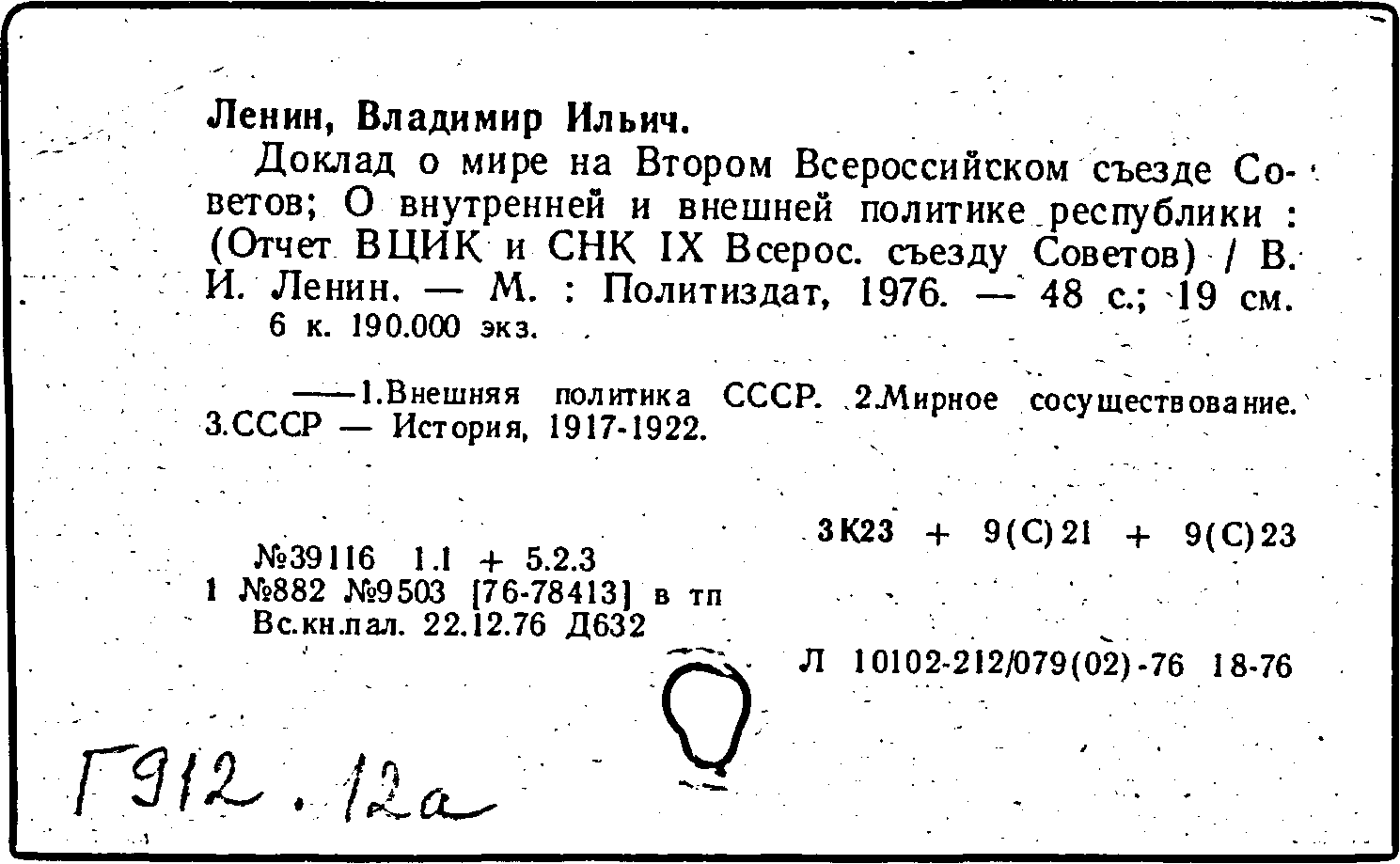 Ленин, Владимир Ильич.

Доклад о мире на Втором Всероссийском съезде Советов; О внутренней и внешней политике республики : (Отчет ВЦИК и СНК IX Всерос. съезду Советов) / В. И. Ленин. — М. : Политиздат, 1976. — 48 с.; 19 см.
6 к. 190.000 экз.

——1.Внешняя политика СССР. 2.Мирное сосуществование. 3.СССР — История, 1917-1922.

3К23 + 9(С)21 + 9(С)23

№39116 1.1 + 5.2.3
1 №882 №9503 [76-78413] в тп
Вс.кн.пал. 22.12.76 Д632

Л 10102-212/079(02)-76 18-76

Г912.12а